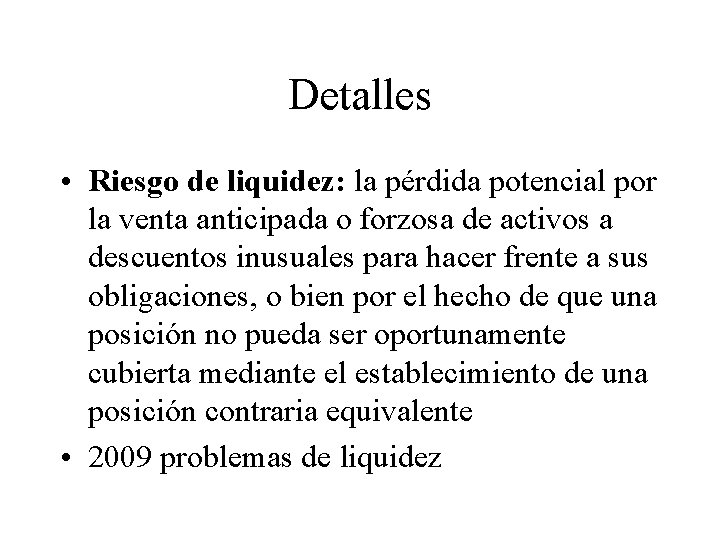 Detalles

• Riesgo de liquidez: la pérdida potencial por la venta anticipada o forzosa de activos a descuentos inusuales para hacer frente a sus obligaciones, o bien por el hecho de que una posición no pueda ser oportunamente cubierta mediante el establecimiento de una posición contraria equivalente

• 2009 problemas de liquidez